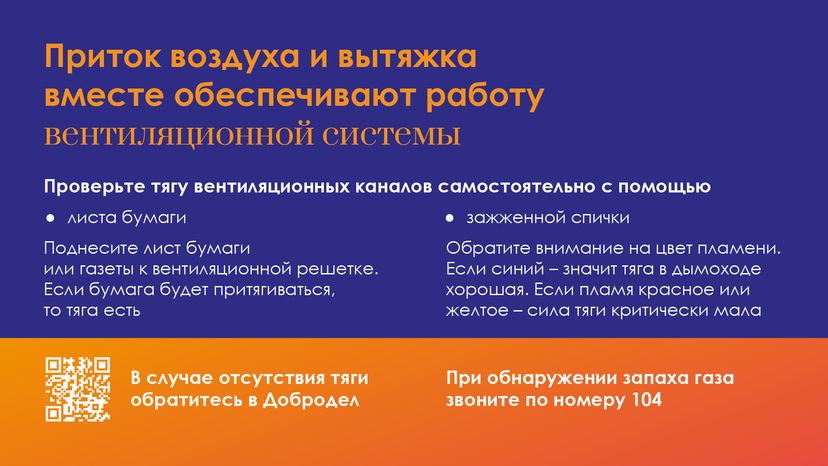 Приток воздуха и вытяжка вместе обеспечивают работу вентиляционной системы

Проверьте тягу вентиляционных каналов самостоятельно с помощью

● листа бумаги

Поднесите лист бумаги или газеты к вентиляционной решетке. Если бумага будет притягиваться, то тяга есть

● зажженной спички

Обратите внимание на цвет пламени. Если синий – значит тяга в дымоходе хорошая. Если пламя красное или желтое – сила тяги критически мала

В случае отсутствия тяги обратитесь в Добродел

При обнаружении запаха газа звоните по номеру 104